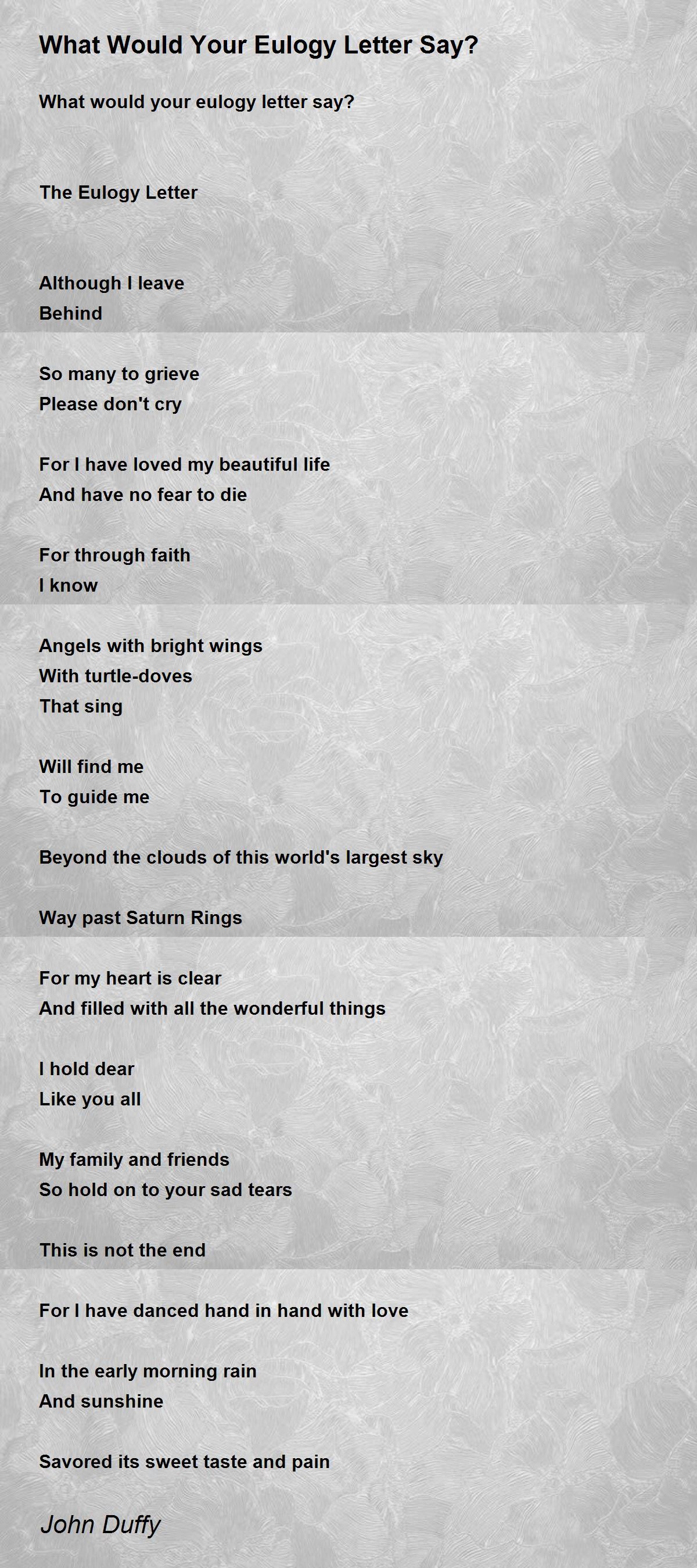 What Would Your Eulogy Letter Say?

What would your eulogy letter say?

The Eulogy Letter

Although I leave
Behind

So many to grieve
Please don't cry

For I have loved my beautiful life
And have no fear to die

For through faith
I know

Angels with bright wings
With turtle-doves
That sing

Will find me
To guide me

Beyond the clouds of this world's largest sky

Way past Saturn Rings

For my heart is clear
And filled with all the wonderful things

I hold dear
Like you all

My family and friends
So hold on to your sad tears

This is not the end

For I have danced hand in hand with love

In the early morning rain
And sunshine

Savored its sweet taste and pain

John Duffy